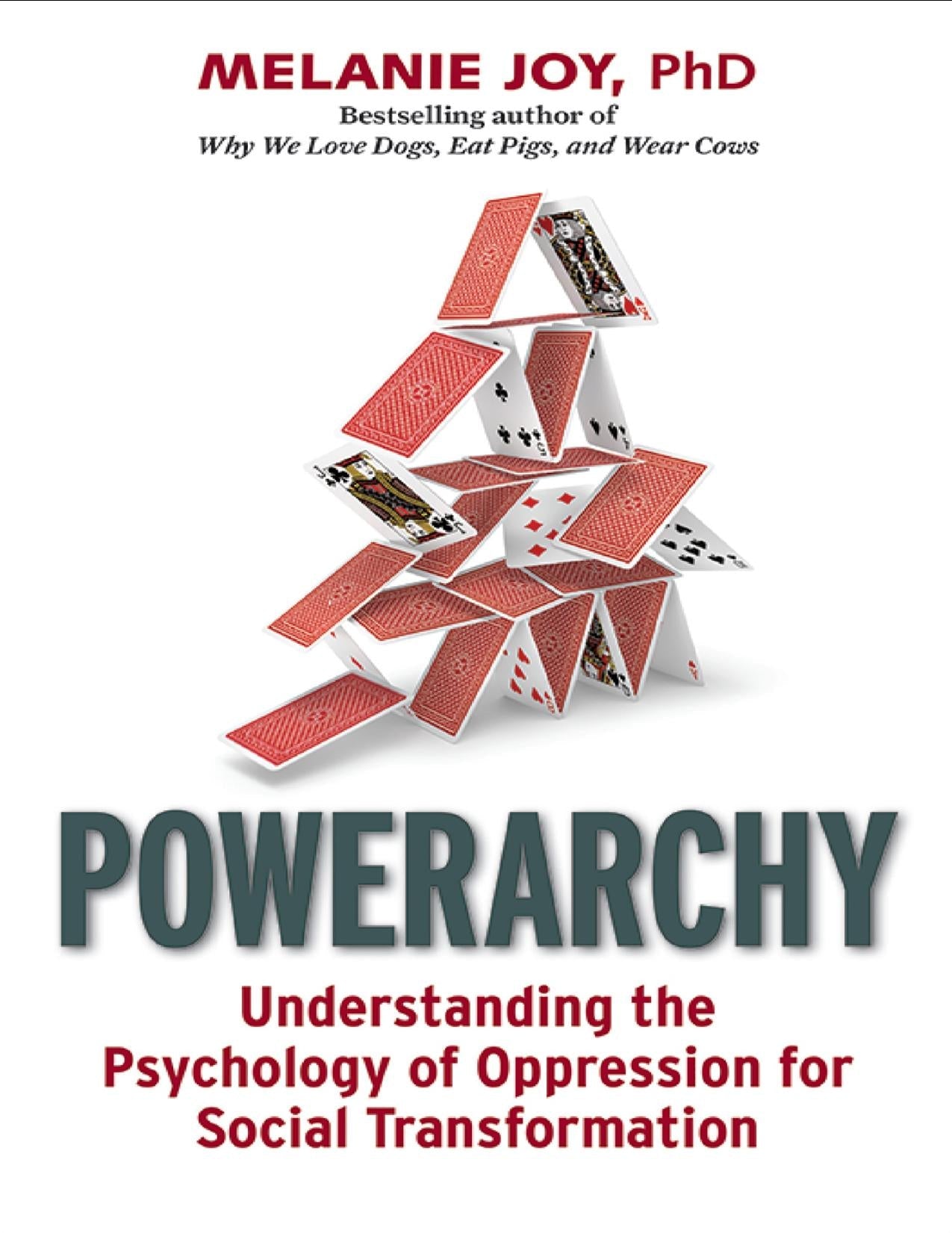 MELANIE JOY, PhD
Bestselling author of
Why We Love Dogs, Eat Pigs, and Wear Cows

POWERARCHY

Understanding the Psychology of Oppression for Social Transformation